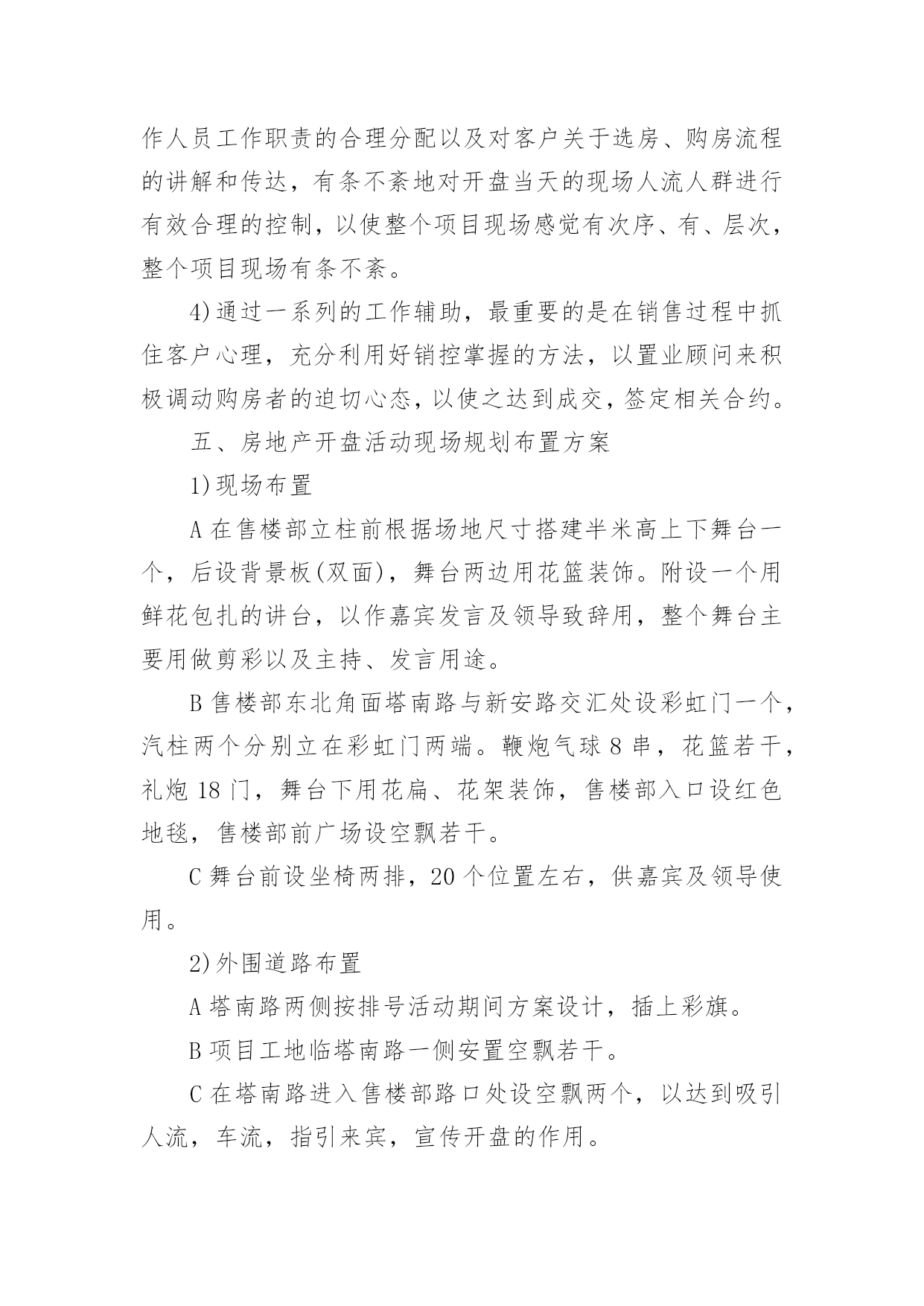 作人员工作职责的合理分配以及对客户关于选房、购房流程的讲解和传达，有条不紊地对开盘当天的现场人流人群进行有效合理的控制，以使整个项目现场感觉有次序、有、层次，整个项目现场有条不紊。

4)通过一系列的工作辅助，最重要的是在销售过程中抓住客户心理，充分利用好销控掌握的方法，以置业顾问来积极调动购房者的迫切心态，以使之达到成交，签定相关合约。

五、房地产开盘活动现场规划布置方案

1)现场布置

A 在售楼部立柱前根据场地尺寸搭建半米高上下舞台一个，后设背景板(双面)，舞台两边用花篮装饰。附设一个用鲜花包扎的讲台，以作嘉宾发言及领导致辞用，整个舞台主要用做剪彩以及主持、发言用途。

B 售楼部东北角面塔南路与新安路交汇处设彩虹门一个，汽柱两个分别立在彩虹门两端。鞭炮气球 8 串，花篮若干，礼炮 18 门，舞台下用花扁、花架装饰，售楼部入口设红色地毯，售楼部前广场设空飘若干。

C 舞台前设坐椅两排，20 个位置左右，供嘉宾及领导使用。

2)外围道路布置

A 塔南路两侧按排号活动期间方案设计，插上彩旗。

B 项目工地临塔南路一侧安置空飘若干。

C 在塔南路进入售楼部路口处设空飘两个，以达到吸引人流，车流，指引来宾，宣传开盘的作用。